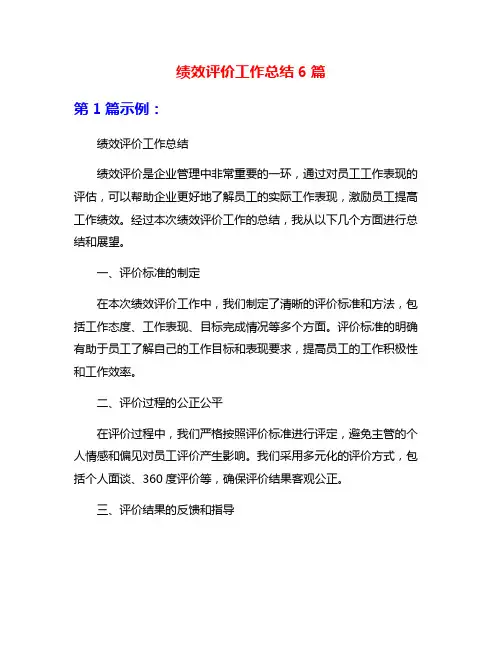 绩效评价工作总结 6 篇

第 1 篇示例：

绩效评价工作总结

绩效评价是企业管理中非常重要的一环，通过对员工工作表现的评估，可以帮助企业更好地了解员工的实际工作表现，激励员工提高工作绩效。经过本次绩效评价工作的总结，我从以下几个方面进行总结和展望。

一、评价标准的制定

在本次绩效评价工作中，我们制定了清晰的评价标准和方法，包括工作态度、工作表现、目标完成情况等多个方面。评价标准的明确有助于员工了解自己的工作目标和表现要求，提高员工的工作积极性和工作效率。

二、评价过程的公正公平

在评价过程中，我们严格按照评价标准进行评定，避免主管的个人情感和偏见对员工评价产生影响。我们采用多元化的评价方式，包括个人面谈、360 度评价等，确保评价结果客观公正。

三、评价结果的反馈和指导